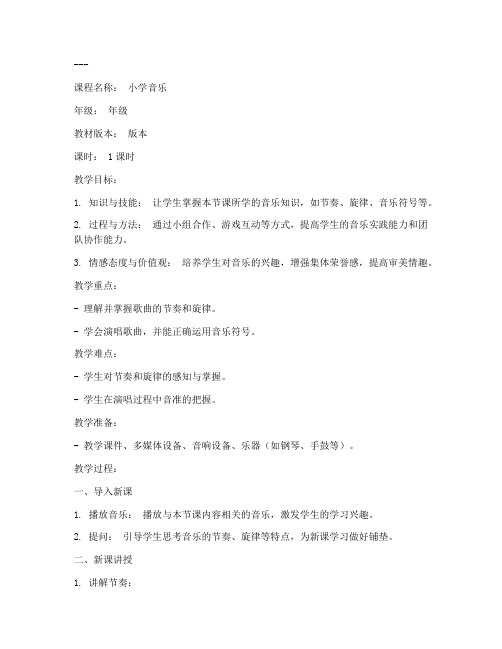 ---

课程名称： 小学音乐

年级： 年级

教材版本： 版本

课时： 1 课时

教学目标：

1. 知识与技能： 让学生掌握本节课所学的音乐知识，如节奏、旋律、音乐符号等。

2. 过程与方法： 通过小组合作、游戏互动等方式，提高学生的音乐实践能力和团队协作能力。

3. 情感态度与价值观： 培养学生对音乐的兴趣，增强集体荣誉感，提高审美情趣。

教学重点：

- 理解并掌握歌曲的节奏和旋律。

- 学会演唱歌曲，并能正确运用音乐符号。

教学难点：

- 学生对节奏和旋律的感知与掌握。

- 学生在演唱过程中音准的把握。

教学准备：

- 教学课件、多媒体设备、音响设备、乐器（如钢琴、手鼓等）。

教学过程：

一、导入新课

1. 播放音乐： 播放与本节课内容相关的音乐，激发学生的学习兴趣。

2. 提问： 引导学生思考音乐的节奏、旋律等特点，为新课学习做好铺垫。

二、新课讲授

1. 讲解节奏：